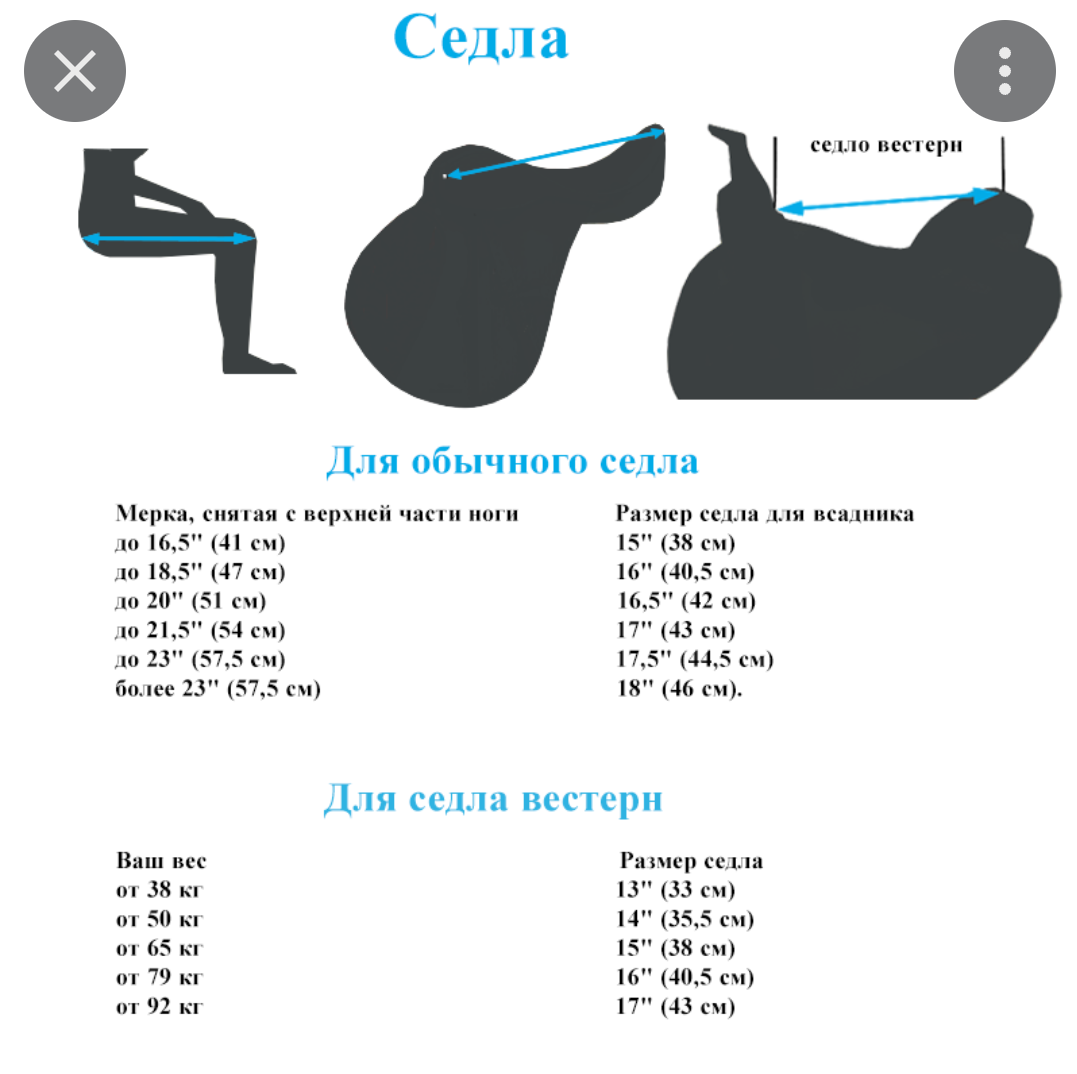 Седла

седло вестерн

Для обычного седла

| Мерка, снятая с верхней части ноги | Размер седла для всадника |
|---|---|
| до 16,5" (41 см) | 15" (38 см) |
| до 18,5" (47 см) | 16" (40,5 см) |
| до 20" (51 см) | 16,5" (42 см) |
| до 21,5" (54 см) | 17" (43 см) |
| до 23" (57,5 см) | 17,5" (44,5 см) |
| более 23" (57,5 см) | 18" (46 см). |

Для седла вестерн

| Ваш вес | Размер седла |
|---|---|
| от 38 кг | 13" (33 см) |
| от 50 кг | 14" (35,5 см) |
| от 65 кг | 15" (38 см) |
| от 79 кг | 16" (40,5 см) |
| от 92 кг | 17" (43 см) |